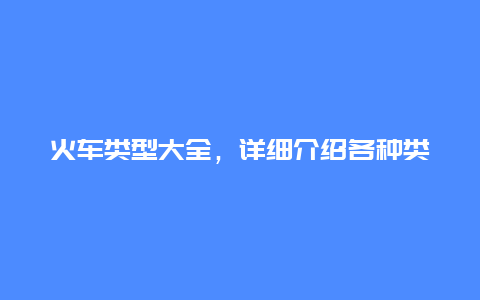 火车类型大全，详细介绍各种类